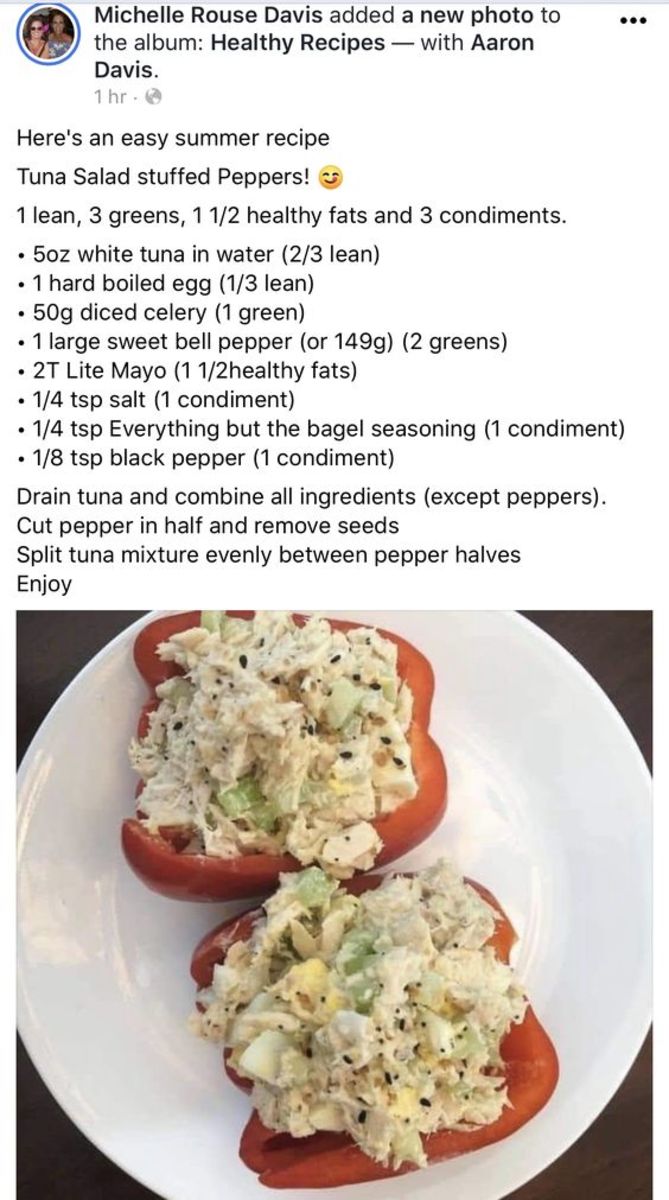 Michelle Rouse Davis added a new photo to the album: Healthy Recipes — with Aaron Davis.
1 hr ·

Here's an easy summer recipe

Tuna Salad stuffed Peppers! 😊

1 lean, 3 greens, 1 1/2 healthy fats and 3 condiments.

• 5oz white tuna in water (2/3 lean)
• 1 hard boiled egg (1/3 lean)
• 50g diced celery (1 green)
• 1 large sweet bell pepper (or 149g) (2 greens)
• 2T Lite Mayo (1 1/2healthy fats)
• 1/4 tsp salt (1 condiment)
• 1/4 tsp Everything but the bagel seasoning (1 condiment)
• 1/8 tsp black pepper (1 condiment)

Drain tuna and combine all ingredients (except peppers).
Cut pepper in half and remove seeds
Split tuna mixture evenly between pepper halves
Enjoy